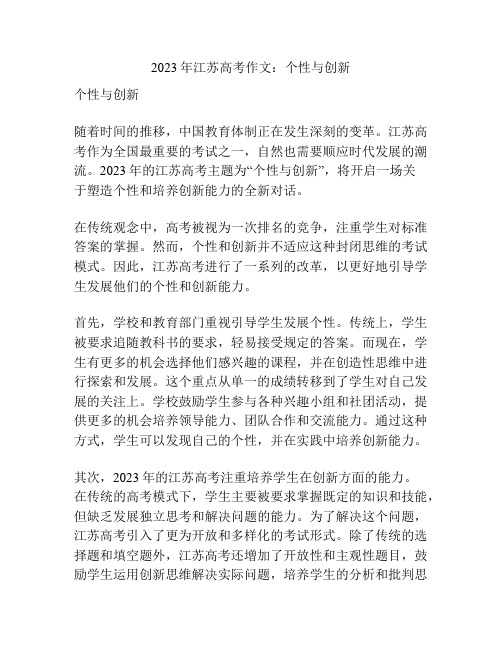 2023 年江苏高考作文：个性与创新

个性与创新

随着时间的推移，中国教育体制正在发生深刻的变革。江苏高考作为全国最重要的考试之一，自然也需要顺应时代发展的潮流。2023 年的江苏高考主题为“个性与创新”，将开启一场关于塑造个性和培养创新能力的全新对话。

在传统观念中，高考被视为一次排名的竞争，注重学生对标准答案的掌握。然而，个性和创新并不适应这种封闭思维的考试模式。因此，江苏高考进行了一系列的改革，以更好地引导学生发展他们的个性和创新能力。

首先，学校和教育部门重视引导学生发展个性。传统上，学生被要求追随教科书的要求，轻易接受规定的答案。而现在，学生有更多的机会选择他们感兴趣的课程，并在创造性思维中进行探索和发展。这个重点从单一的成绩转移到了学生对自己发展的关注上。学校鼓励学生参与各种兴趣小组和社团活动，提供更多的机会培养领导能力、团队合作和交流能力。通过这种方式，学生可以发现自己的个性，并在实践中培养创新能力。

其次，2023 年的江苏高考注重培养学生在创新方面的能力。在传统的高考模式下，学生主要被要求掌握既定的知识和技能，但缺乏发展独立思考和解决问题的能力。为了解决这个问题，江苏高考引入了更为开放和多样化的考试形式。除了传统的选择题和填空题外，江苏高考还增加了开放性和主观性题目，鼓励学生运用创新思维解决实际问题，培养学生的分析和批判思